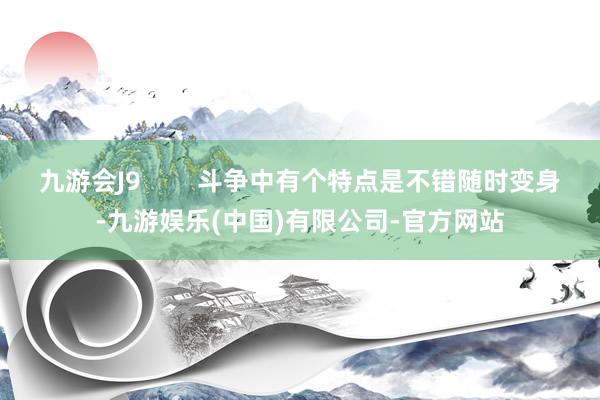 九游会J9 斗争中有个特点是不错随时变身-九游娱乐(中国)有限公司-官方网站